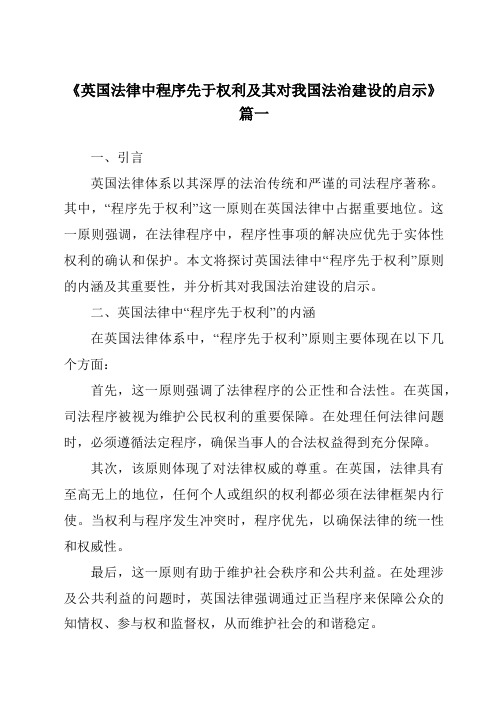 《英国法律中程序先于权利及其对我国法治建设的启示》篇一

一、引言

英国法律体系以其深厚的法治传统和严谨的司法程序著称。其中，“程序先于权利”这一原则在英国法律中占据重要地位。这一原则强调，在法律程序中，程序性事项的解决应优先于实体性权利的确认和保护。本文将探讨英国法律中“程序先于权利”原则的内涵及其重要性，并分析其对我国法治建设的启示。

二、英国法律中“程序先于权利”的内涵

在英国法律体系中，“程序先于权利”原则主要体现在以下几个方面：

首先，这一原则强调了法律程序的公正性和合法性。在英国，司法程序被视为维护公民权利的重要保障。在处理任何法律问题时，必须遵循法定程序，确保当事人的合法权益得到充分保障。

其次，该原则体现了对法律权威的尊重。在英国，法律具有至高无上的地位，任何个人或组织的权利都必须在法律框架内行使。当权利与程序发生冲突时，程序优先，以确保法律的统一性和权威性。

最后，这一原则有助于维护社会秩序和公共利益。在处理涉及公共利益的问题时，英国法律强调通过正当程序来保障公众的知情权、参与权和监督权，从而维护社会的和谐稳定。